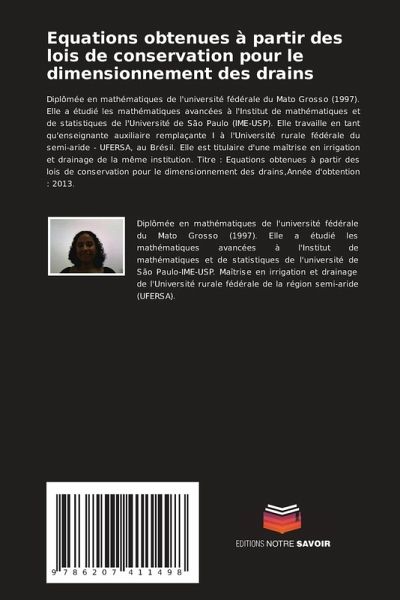 Equations obtenues à partir des lois de conservation pour le dimensionnement des drains

Diplômée en mathématiques de l'université fédérale du Mato Grosso (1997). Elle a étudié les mathématiques avancées à l'Institut de mathématiques et de statistiques de l'Université de São Paulo (IME-USP). Elle travaille en tant qu'enseignante auxiliaire remplaçante I à l'Université rurale fédérale du semi-aride - UFERSA, au Brésil. Elle est titulaire d'une maîtrise en irrigation et drainage de la même institution. Titre : Equations obtenues à partir des lois de conservation pour le dimensionnement des drains,Année d'obtention : 2013.

Diplômée en mathématiques de l'université fédérale du Mato Grosso (1997). Elle a étudié les mathématiques avancées à l'Institut de mathématiques et de statistiques de l'université de São Paulo-IME-USP. Maîtrise en irrigation et drainage de l'Université rurale fédérale de la région semi-aride (UFERSA).

9 786207 411498

EDITIONS NOTRE SAVOIR